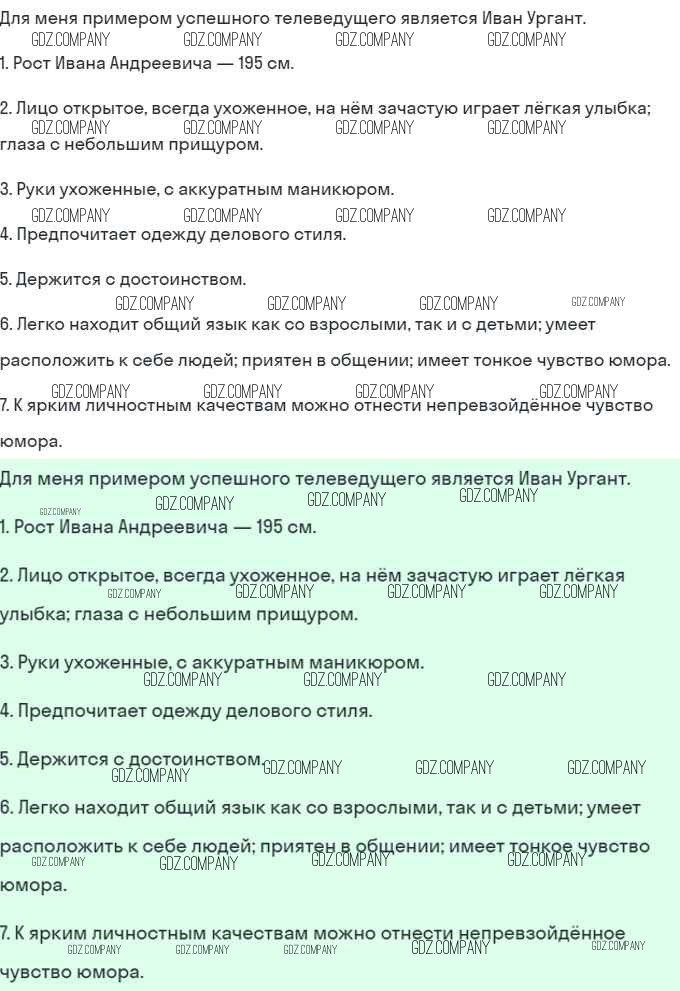 Для меня примером успешного телеведущего является Иван Ургант.
GDZ.COMPANY GDZ.COMPANY GDZ.COMPANY GDZ.COMPANY
1. Рост Ивана Андреевича — 195 см.

2. Лицо открытое, всегда ухоженное, на нём зачастую играет лёгкая улыбка; глаза с небольшим прищуром.
GDZ.COMPANY GDZ.COMPANY GDZ.COMPANY GDZ.COMPANY

3. Руки ухоженные, с аккуратным маникюром.
GDZ.COMPANY GDZ.COMPANY GDZ.COMPANY GDZ.COMPANY
4. Предпочитает одежду делового стиля.

5. Держится с достоинством.
GDZ.COMPANY GDZ.COMPANY GDZ.COMPANY GDZ.COMPANY
6. Легко находит общий язык как со взрослыми, так и с детьми; умеет расположить к себе людей; приятен в общении; имеет тонкое чувство юмора.
GDZ.COMPANY GDZ.COMPANY GDZ.COMPANY GDZ.COMPANY
7. К ярким личностным качествам можно отнести непревзойдённое чувство юмора.

Для меня примером успешного телеведущего является Иван Ургант.
GDZ.COMPANY GDZ.COMPANY GDZ.COMPANY GDZ.COMPANY
1. Рост Ивана Андреевича — 195 см.

2. Лицо открытое, всегда ухоженное, на нём зачастую играет лёгкая улыбка; глаза с небольшим прищуром.
GDZ.COMPANY GDZ.COMPANY GDZ.COMPANY GDZ.COMPANY

3. Руки ухоженные, с аккуратным маникюром.
GDZ.COMPANY GDZ.COMPANY GDZ.COMPANY
4. Предпочитает одежду делового стиля.

5. Держится с достоинством.
GDZ.COMPANY GDZ.COMPANY GDZ.COMPANY GDZ.COMPANY
6. Легко находит общий язык как со взрослыми, так и с детьми; умеет расположить к себе людей; приятен в общении; имеет тонкое чувство юмора.
GDZ.COMPANY GDZ.COMPANY GDZ.COMPANY GDZ.COMPANY

7. К ярким личностным качествам можно отнести непревзойдённое чувство юмора.
GDZ.COMPANY GDZ.COMPANY GDZ.COMPANY GDZ.COMPANY GDZ.COMPANY